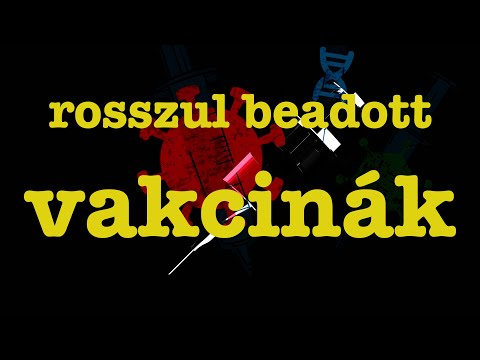 rosszul beadott
vakcinák